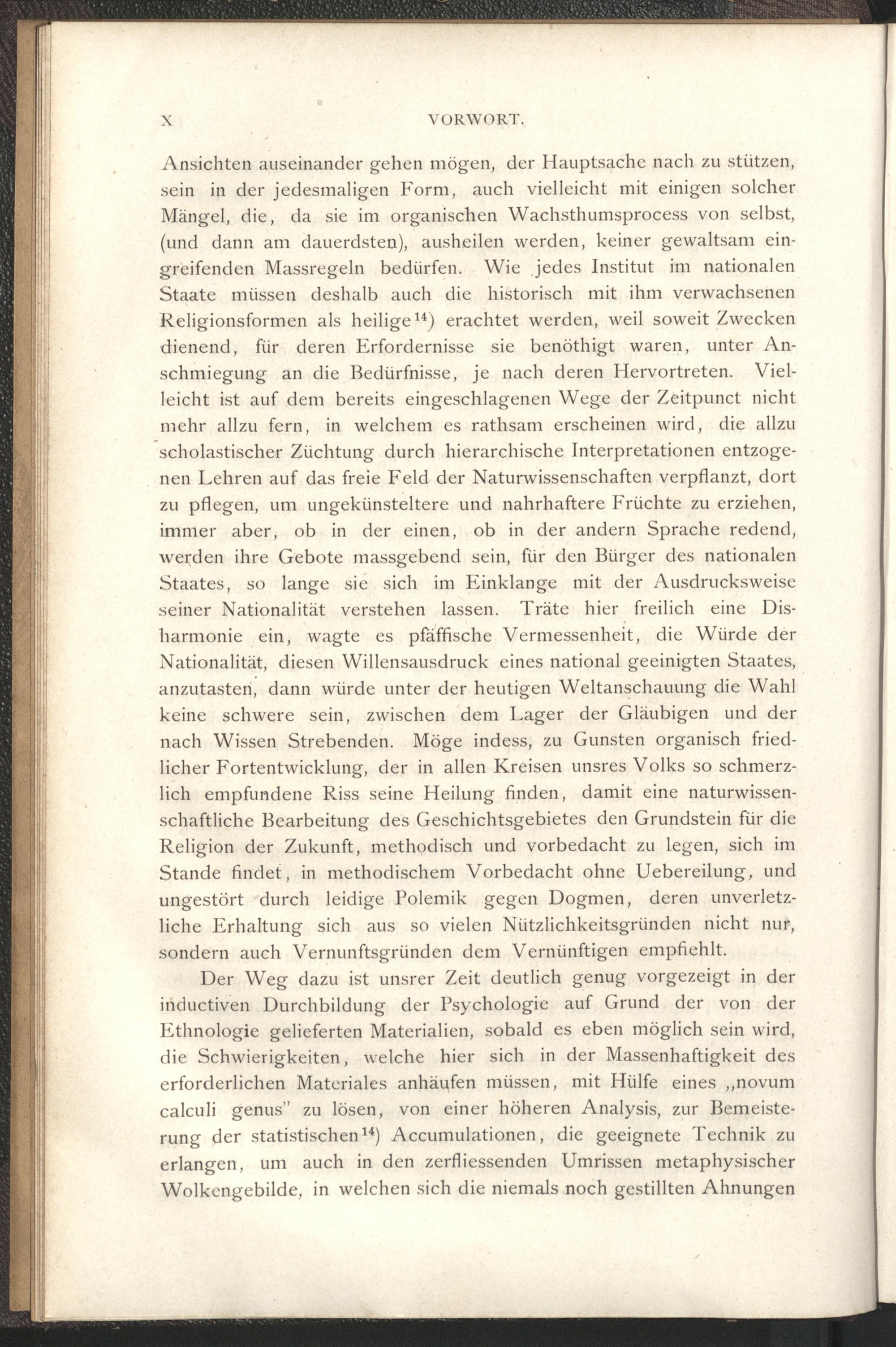 X VORWORT.

Ansichten auseinander gehen mögen, der Hauptsache nach zu stützen, sein in der jedesmaligen Form, auch vielleicht mit einigen solcher Mängel, die, da sie im organischen Wachsthumsprocess von selbst, (und dann am dauerdsten), ausheilen werden, keiner gewaltsam eingreifenden Massregeln bedürfen. Wie jedes Institut im nationalen Staate müssen deshalb auch die historisch mit ihm verwachsenen Religionsformen als heilige$^{14}$) erachtet werden, weil soweit Zwecken dienend, für deren Erfordernisse sie benöthigt waren, unter Anschmiegung an die Bedürfnisse, je nach deren Hervortreten. Vielleicht ist auf dem bereits eingeschlagenen Wege der Zeitpunct nicht mehr allzu fern, in welchem es rathsam erscheinen wird, die allzu scholastischer Züchtung durch hierarchische Interpretationen entzogenen Lehren auf das freie Feld der Naturwissenschaften verpflanzt, dort zu pflegen, um ungekünsteltere und nahrhaftere Früchte zu erziehen, immer aber, ob in der einen, ob in der andern Sprache redend, werden ihre Gebote massgebend sein, für den Bürger des nationalen Staates, so lange sie sich im Einklange mit der Ausdrucksweise seiner Nationalität verstehen lassen. Träte hier freilich eine Disharmonie ein, wagte es pfäffische Vermessenheit, die Würde der Nationalität, diesen Willensausdruck eines national geeinigten Staates, anzutasten, dann würde unter der heutigen Weltanschauung die Wahl keine schwere sein, zwischen dem Lager der Gläubigen und der nach Wissen Strebenden. Möge indess, zu Gunsten organisch friedlicher Fortentwicklung, der in allen Kreisen unsres Volks so schmerzlich empfundene Riss seine Heilung finden, damit eine naturwissenschaftliche Bearbeitung des Geschichtsgebietes den Grundstein für die Religion der Zukunft, methodisch und vorbedacht zu legen, sich im Stande findet, in methodischem Vorbedacht ohne Uebereilung, und ungestört durch leidige Polemik gegen Dogmen, deren unverletzliche Erhaltung sich aus so vielen Nützlichkeitsgründen nicht nur, sondern auch Vernunftsgründen dem Vernünftigen empfiehlt.

Der Weg dazu ist unsrer Zeit deutlich genug vorgezeigt in der inductiven Durchbildung der Psychologie auf Grund der von der Ethnologie gelieferten Materialien, sobald es eben möglich sein wird, die Schwierigkeiten, welche hier sich in der Massenhaftigkeit des erforderlichen Materiales anhäufen müssen, mit Hülfe eines „novum calculi genus" zu lösen, von einer höheren Analysis, zur Bemeisterung der statistischen$^{14}$) Accumulationen, die geeignete Technik zu erlangen, um auch in den zerfliessenden Umrissen metaphysischer Wolkengebilde, in welchen sich die niemals noch gestillten Ahnungen